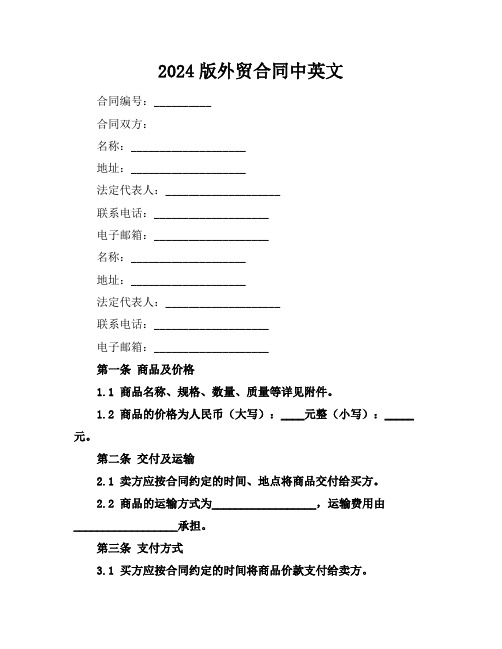 2024 版外贸合同中英文

合同编号：__________

合同双方：

名称：____________________

地址：____________________

法定代表人：____________________

联系电话：____________________

电子邮箱：____________________

名称：____________________

地址：____________________

法定代表人：____________________

联系电话：____________________

电子邮箱：____________________

第一条 商品及价格

1.1 商品名称、规格、数量、质量等详见附件。

1.2 商品的价格为人民币（大写）：____元整（小写）：_____元。

第二条 交付及运输

2.1 卖方应按合同约定的时间、地点将商品交付给买方。

2.2 商品的运输方式为__________________，运输费用由__________________承担。

第三条 支付方式

3.1 买方应按合同约定的时间将商品价款支付给卖方。